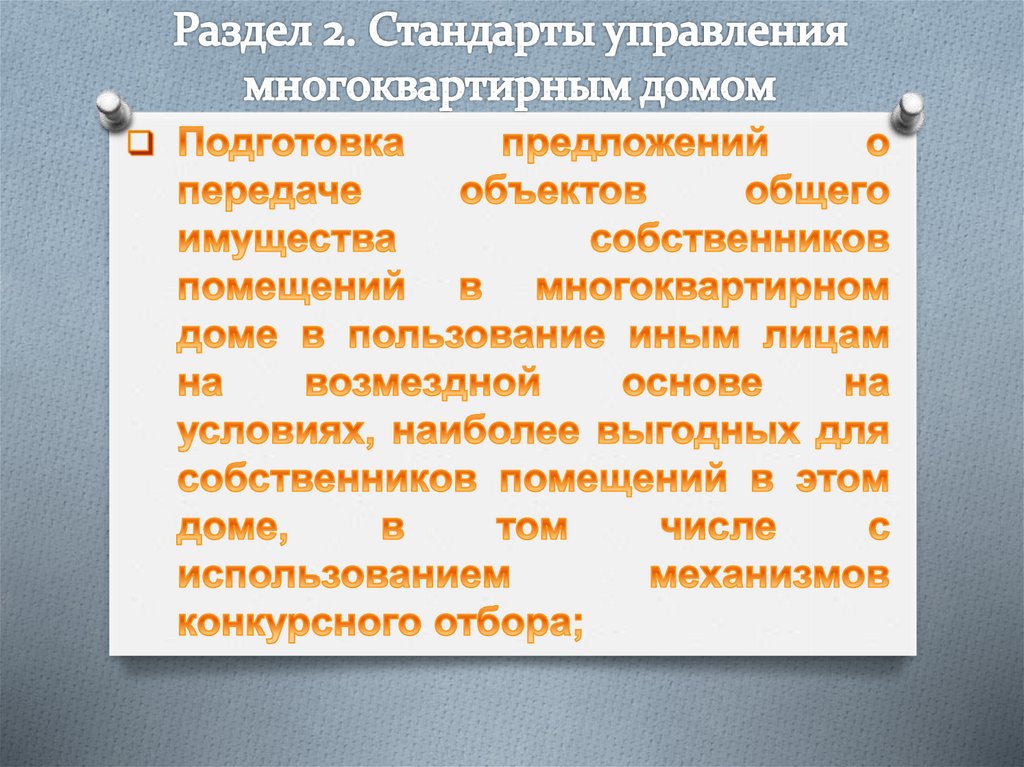 Раздел 2. Стандарты управления многоквартирным домом

Подготовка предложений о передаче объектов общего имущества собственников помещений в многоквартирном доме в пользование иным лицам на возмездной основе на условиях, наиболее выгодных для собственников помещений в этом доме, в том числе с использованием механизмов конкурсного отбора;